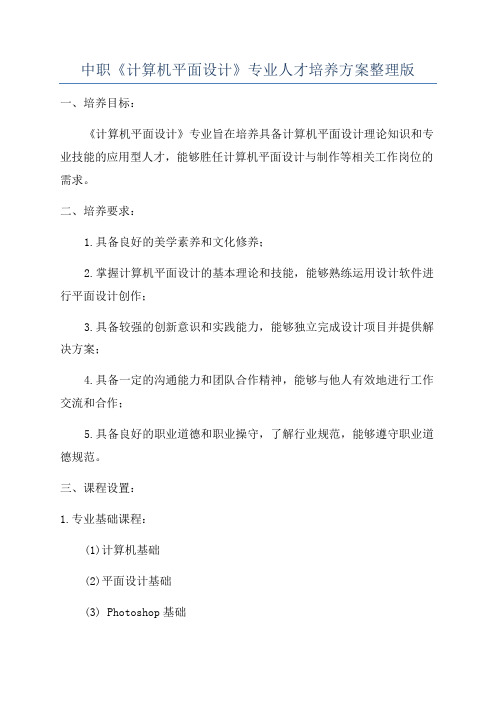 中职《计算机平面设计》专业人才培养方案整理版

一、培养目标：

《计算机平面设计》专业旨在培养具备计算机平面设计理论知识和专业技能的应用型人才，能够胜任计算机平面设计与制作等相关工作岗位的需求。

二、培养要求：

1.具备良好的美学素养和文化修养；

2.掌握计算机平面设计的基本理论和技能，能够熟练运用设计软件进行平面设计创作；

3.具备较强的创新意识和实践能力，能够独立完成设计项目并提供解决方案；

4.具备一定的沟通能力和团队合作精神，能够与他人有效地进行工作交流和合作；

5.具备良好的职业道德和职业操守，了解行业规范，能够遵守职业道德规范。

三、课程设置：

1.专业基础课程：

(1)计算机基础

(2)平面设计基础

(3) Photoshop 基础